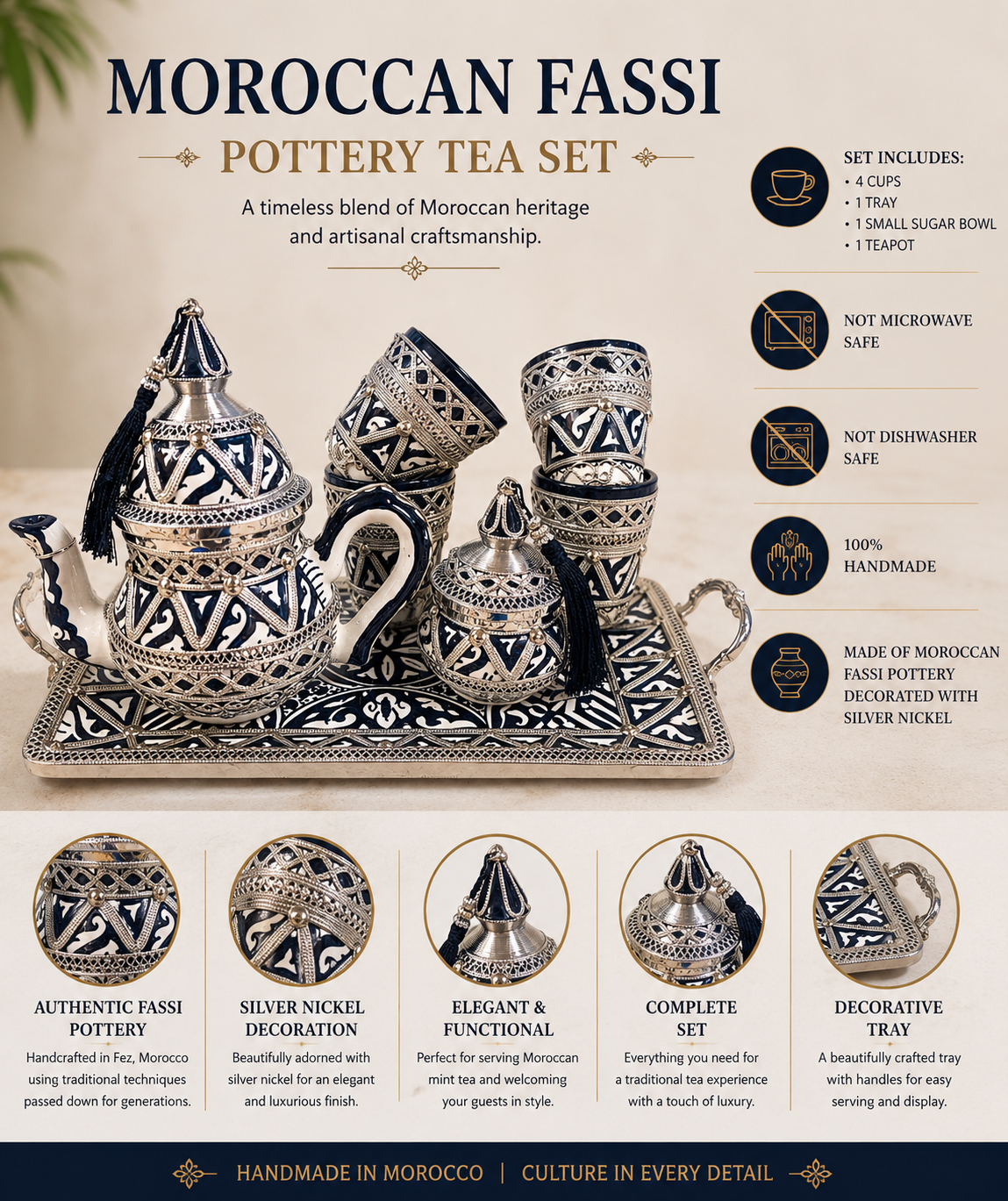 MOROCCAN FASSI

POTTERY TEA SET

A timeless blend of Moroccan heritage and artisanal craftsmanship.

SET INCLUDES:
• 4 CUPS
• 1 TRAY
• 1 SMALL SUGAR BOWL
• 1 TEAPOT

NOT MICROWAVE SAFE

NOT DISHWASHER SAFE

100% HANDMADE

MADE OF MOROCCAN FASSI POTTERY DECORATED WITH SILVER NICKEL

AUTHENTIC FASSI POTTERY

Handcrafted in Fez, Morocco using traditional techniques passed down for generations.

SILVER NICKEL DECORATION

Beautifully adorned with silver nickel for an elegant and luxurious finish.

ELEGANT & FUNCTIONAL

Perfect for serving Moroccan mint tea and welcoming your guests in style.

COMPLETE SET

Everything you need for a traditional tea experience with a touch of luxury.

DECORATIVE TRAY

A beautifully crafted tray with handles for easy serving and display.

HANDMADE IN MOROCCO | CULTURE IN EVERY DETAIL